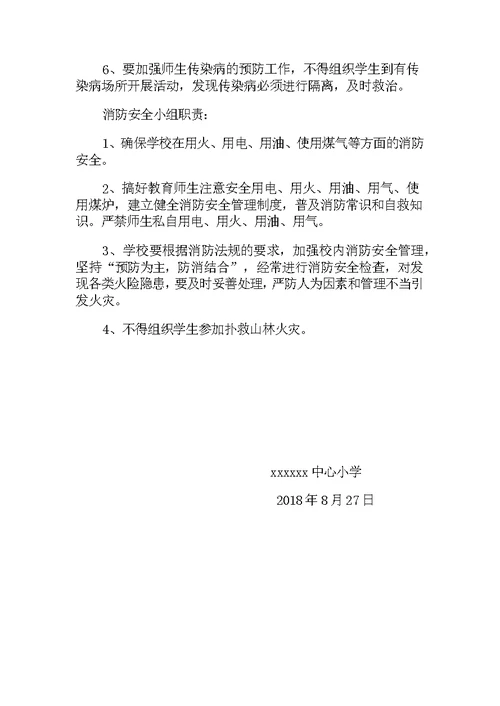 6、要加强师生传染病的预防工作，不得组织学生到有传染病场所开展活动，发现传染病必须进行隔离，及时救治。

消防安全小组职责：

1、确保学校在用火、用电、用油、使用煤气等方面的消防安全。

2、搞好教育师生注意安全用电、用火、用油、用气、使用煤炉，建立健全消防安全管理制度，普及消防常识和自救知识。严禁师生私自用电、用火、用油、用气。

3、学校要根据消防法规的要求，加强校内消防安全管理，坚持“预防为主，防消结合”，经常进行消防安全检查，对发现各类火险隐患，要及时妥善处理，严防人为因素和管理不当引发火灾。

4、不得组织学生参加扑救山林火灾。

xxxxxx 中心小学

2018 年 8 月 27 日